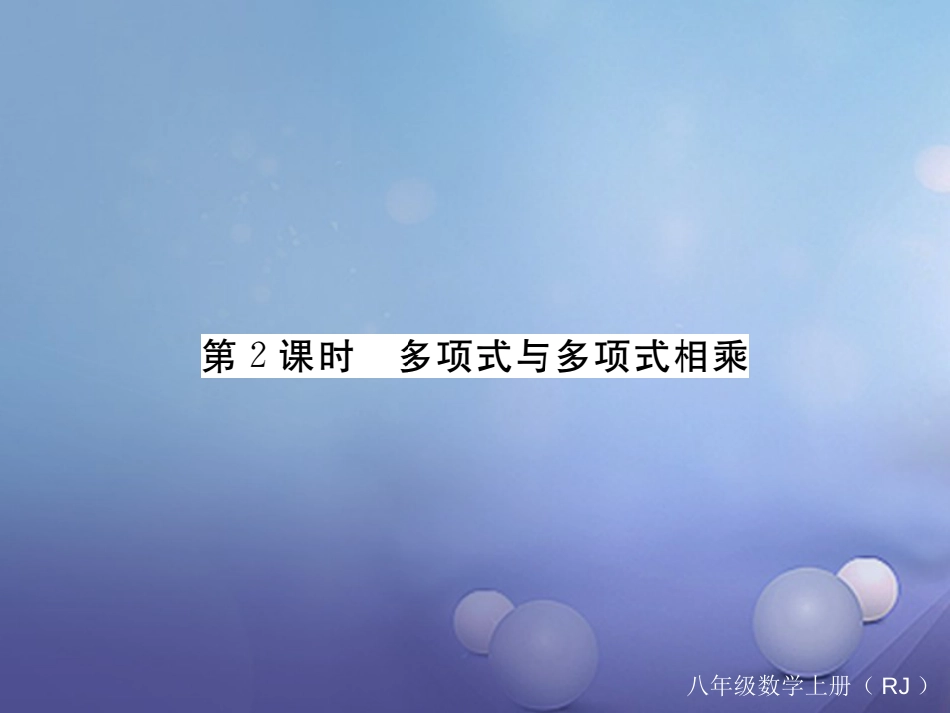 第 2 课时　多项式与多项式相乘

八年级数学上册（RJ）